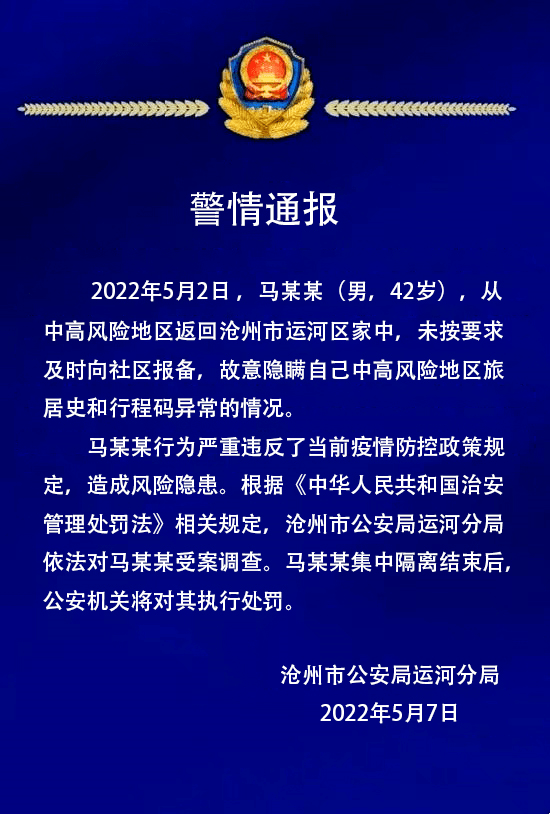 警情通报

2022年5月2日，马某某（男，42岁），从中高风险地区返回沧州市运河区家中，未按要求及时向社区报备，故意隐瞒自己中高风险地区旅居史和行程码异常的情况。

马某某行为严重违反了当前疫情防控政策规定，造成风险隐患。根据《中华人民共和国治安管理处罚法》相关规定，沧州市公安局运河分局依法对马某某受案调查。马某某集中隔离结束后，公安机关将对其执行处罚。

沧州市公安局运河分局
2022年5月7日